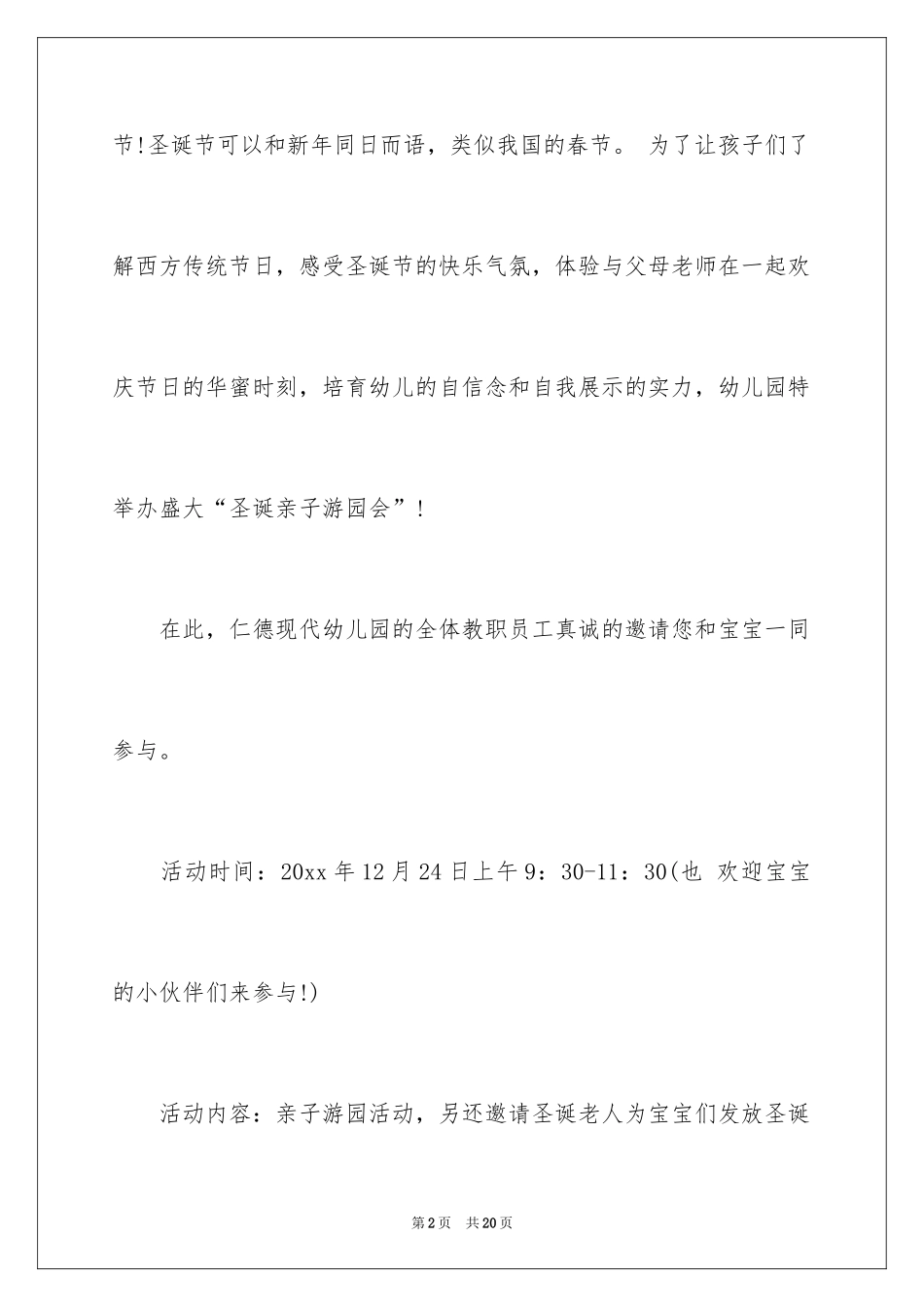 节!圣诞节可以和新年同日而语，类似我国的春节。 为了让孩子们了解西方传统节日，感受圣诞节的快乐气氛，体验与父母老师在一起欢庆节日的华蜜时刻，培育幼儿的自信念和自我展示的实力，幼儿园特举办盛大“圣诞亲子游园会”!

在此，仁德现代幼儿园的全体教职员工真诚的邀请您和宝宝一同参与。

活动时间：20xx 年 12 月 24 日上午 9：30-11：30(也 欢迎宝宝的小伙伴们来参与!)

活动内容：亲子游园活动，另还邀请圣诞老人为宝宝们发放圣诞

第 2 页 共 20 页